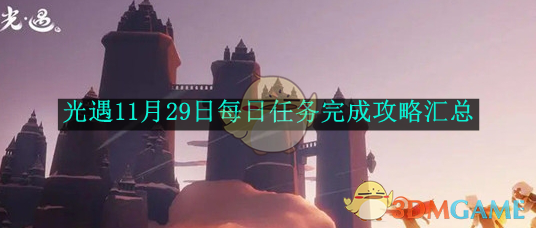 光·遇

光遇11月29日每日任务完成攻略汇总

3DMGAME